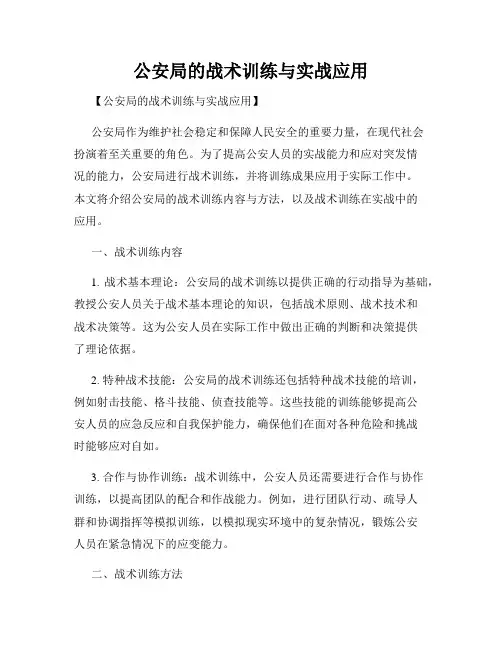 公安局的战术训练与实战应用

【公安局的战术训练与实战应用】

公安局作为维护社会稳定和保障人民安全的重要力量，在现代社会扮演着至关重要的角色。为了提高公安人员的实战能力和应对突发情况的能力，公安局进行战术训练，并将训练成果应用于实际工作中。本文将介绍公安局的战术训练内容与方法，以及战术训练在实战中的应用。

一、战术训练内容

1. 战术基本理论：公安局的战术训练以提供正确的行动指导为基础，教授公安人员关于战术基本理论的知识，包括战术原则、战术技术和战术决策等。这为公安人员在实际工作中做出正确的判断和决策提供了理论依据。

2. 特种战术技能：公安局的战术训练还包括特种战术技能的培训，例如射击技能、格斗技能、侦查技能等。这些技能的训练能够提高公安人员的应急反应和自我保护能力，确保他们在面对各种危险和挑战时能够应对自如。

3. 合作与协作训练：战术训练中，公安人员还需要进行合作与协作训练，以提高团队的配合和作战能力。例如，进行团队行动、疏导人群和协调指挥等模拟训练，以模拟现实环境中的复杂情况，锻炼公安人员在紧急情况下的应变能力。

二、战术训练方法